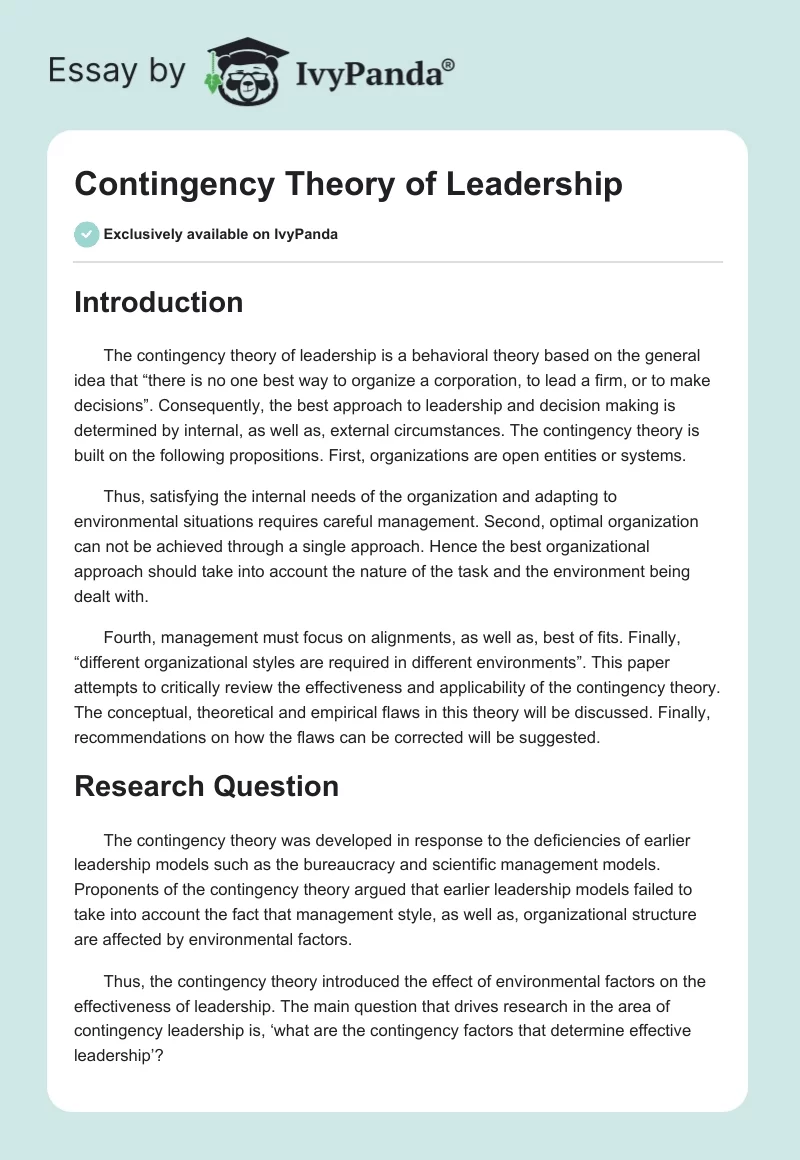 Essay by IvyPanda®

Contingency Theory of Leadership

Exclusively available on IvyPanda

Introduction

The contingency theory of leadership is a behavioral theory based on the general idea that “there is no one best way to organize a corporation, to lead a firm, or to make decisions”. Consequently, the best approach to leadership and decision making is determined by internal, as well as, external circumstances. The contingency theory is built on the following propositions. First, organizations are open entities or systems.

Thus, satisfying the internal needs of the organization and adapting to environmental situations requires careful management. Second, optimal organization can not be achieved through a single approach. Hence the best organizational approach should take into account the nature of the task and the environment being dealt with.

Fourth, management must focus on alignments, as well as, best of fits. Finally, “different organizational styles are required in different environments”. This paper attempts to critically review the effectiveness and applicability of the contingency theory. The conceptual, theoretical and empirical flaws in this theory will be discussed. Finally, recommendations on how the flaws can be corrected will be suggested.

Research Question

The contingency theory was developed in response to the deficiencies of earlier leadership models such as the bureaucracy and scientific management models. Proponents of the contingency theory argued that earlier leadership models failed to take into account the fact that management style, as well as, organizational structure are affected by environmental factors.

Thus, the contingency theory introduced the effect of environmental factors on the effectiveness of leadership. The main question that drives research in the area of contingency leadership is, ‘what are the contingency factors that determine effective leadership’?